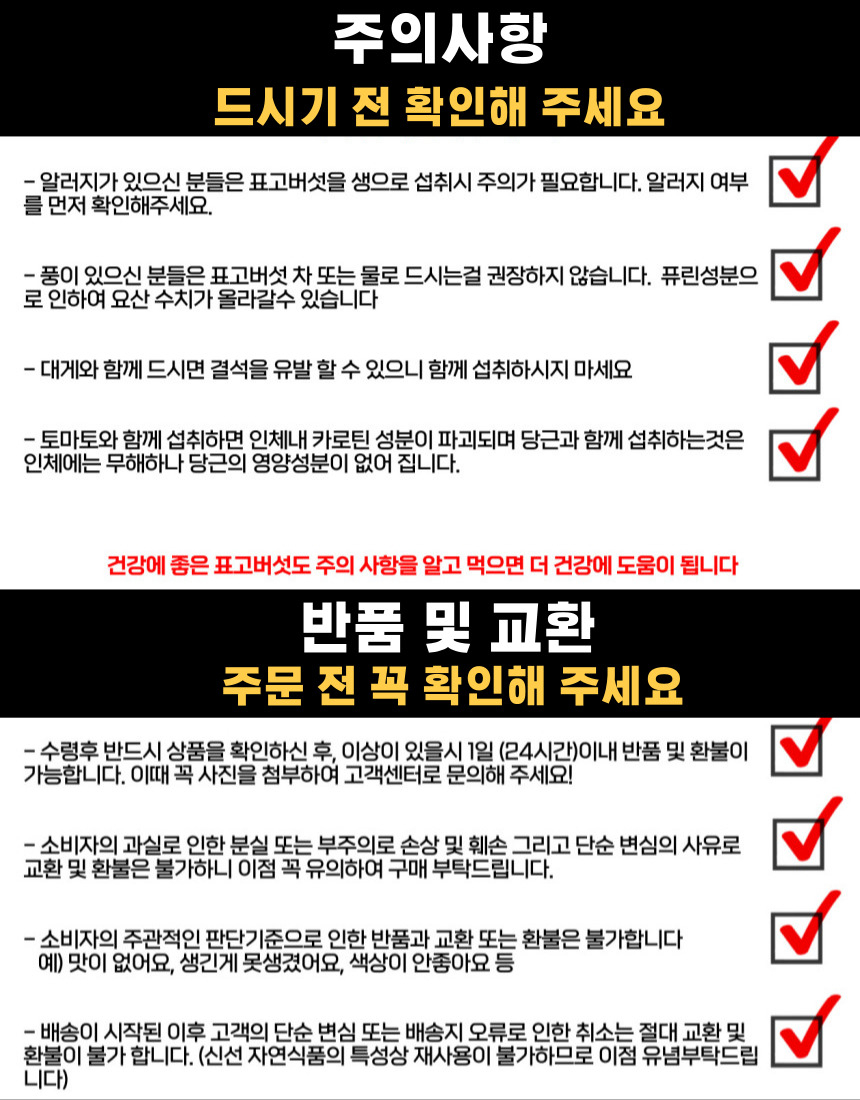 주의사항
드시기 전 확인해 주세요

- 알러지가 있으신 분들은 표고버섯을 생으로 섭취시 주의가 필요합니다. 알러지 여부를 먼저 확인해주세요.

☑

- 풍이 있으신 분들은 표고버섯 차 또는 물로 드시는걸 권장하지 않습니다. 퓨린성분으로 인하여 요산 수치가 올라갈수 있습니다

☑

- 대게와 함께 드시면 결석을 유발 할 수 있으니 함께 섭취하시지 마세요

☑

- 토마토와 함께 섭취하면 인체내 카로틴 성분이 파괴되며 당근과 함께 섭취하는것은 인체에는 무해하나 당근의 영양성분이 없어 집니다.

☑

건강에 좋은 표고버섯도 주의 사항을 알고 먹으면 더 건강에 도움이 됩니다

반품 및 교환
주문 전 꼭 확인해 주세요

- 수령후 반드시 상품을 확인하신 후, 이상이 있을시 1일 (24시간)이내 반품 및 환불이 가능합니다. 이때 꼭 사진을 첨부하여 고객센터로 문의해 주세요!

☑

- 소비자의 과실로 인한 분실 또는 부주의로 손상 및 훼손 그리고 단순 변심의 사유로 교환 및 환불은 불가하니 이점 꼭 유의하여 구매 부탁드립니다.

☑

- 소비자의 주관적인 판단기준으로 인한 반품과 교환 또는 환불은 불가합니다
예) 맛이 없어요, 생긴게 못생겼어요, 색상이 안좋아요 등

☑

- 배송이 시작된 이후 고객의 단순 변심 또는 배송지 오류로 인한 취소는 절대 교환 및 환불이 불가 합니다. (신선 자연식품의 특성상 재사용이 불가하므로 이점 유념부탁드립니다)

☑